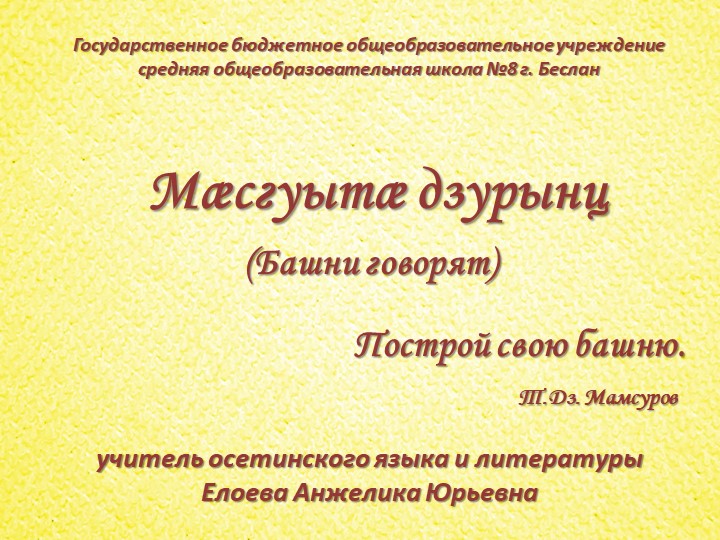 Государственное бюджетное общеобразовательное учреждение средняя общеобразовательная школа №8 г. Беслан

Мæсгуытæ дзурынц

(Башни говорят)

Построй свою башню.

Т.Дз. Мамсуров

учитель осетинского языка и литературы
Елоева Анжелика Юрьевна